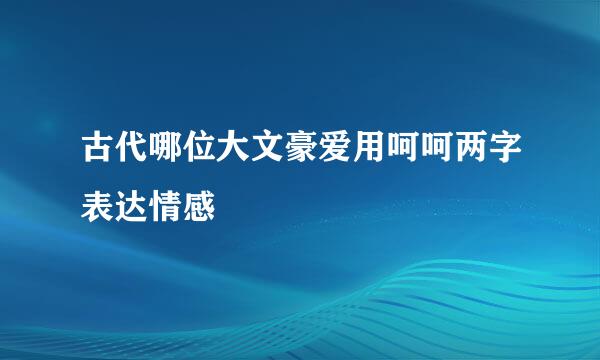 古代哪位大文豪爱用呵呵两字表达情感